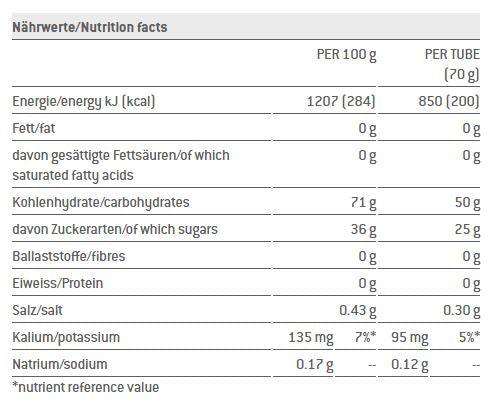 Nährwerte/Nutrition facts

| | PER 100 g | | PER TUBE (70 g) | |
|---|---|---|---|---|
| Energie/energy kJ (kcal) | 1207 (284) | | 850 (200) | |
| Fett/fat | 0 g | | 0 g | |
| davon gesättigte Fettsäuren/of which saturated fatty acids | 0 g | | 0 g | |
| Kohlenhydrate/carbohydrates | 71 g | | 50 g | |
| davon Zuckerarten/of which sugars | 36 g | | 25 g | |
| Ballaststoffe/fibres | 0 g | | 0 g | |
| Eiweiss/Protein | 0 g | | 0 g | |
| Salz/salt | 0.43 g | | 0.30 g | |
| Kalium/potassium | 135 mg | 7%* | 95 mg | 5%* |
| Natrium/sodium | 0.17 g | -- | 0.12 g | -- |

*nutrient reference value